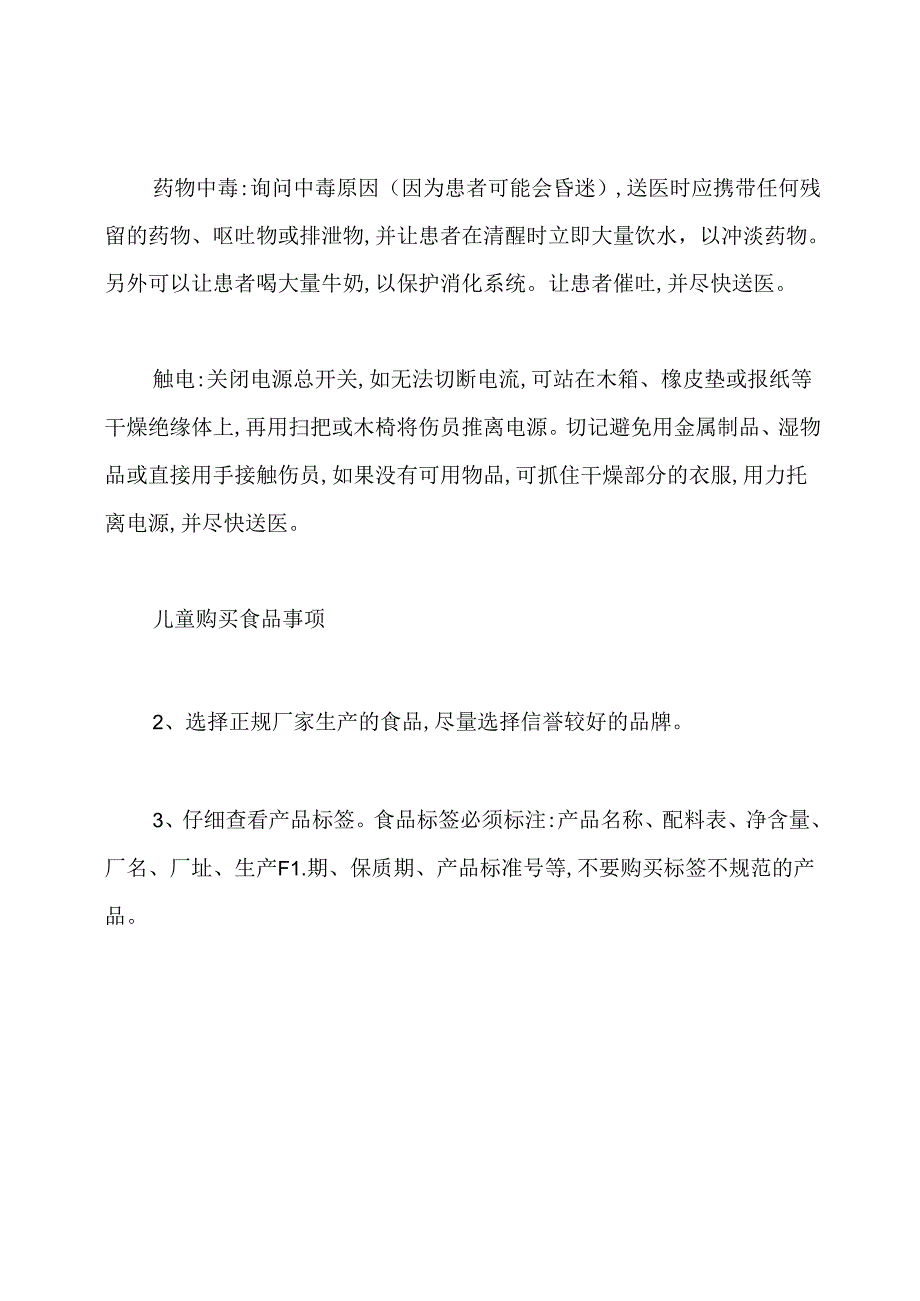 药物中毒:询问中毒原因（因为患者可能会昏迷）,送医时应携带任何残留的药物、呕吐物或排泄物,并让患者在清醒时立即大量饮水，以冲淡药物。另外可以让患者喝大量牛奶,以保护消化系统。让患者催吐,并尽快送医。

触电:关闭电源总开关,如无法切断电流,可站在木箱、橡皮垫或报纸等干燥绝缘体上,再用扫把或木椅将伤员推离电源。切记避免用金属制品、湿物品或直接用手接触伤员,如果没有可用物品,可抓住干燥部分的衣服,用力托离电源,并尽快送医。

儿童购买食品事项

2、选择正规厂家生产的食品,尽量选择信誉较好的品牌。

3、仔细查看产品标签。食品标签必须标注:产品名称、配料表、净含量、厂名、厂址、生产F1.期、保质期、产品标准号等,不要购买标签不规范的产品。